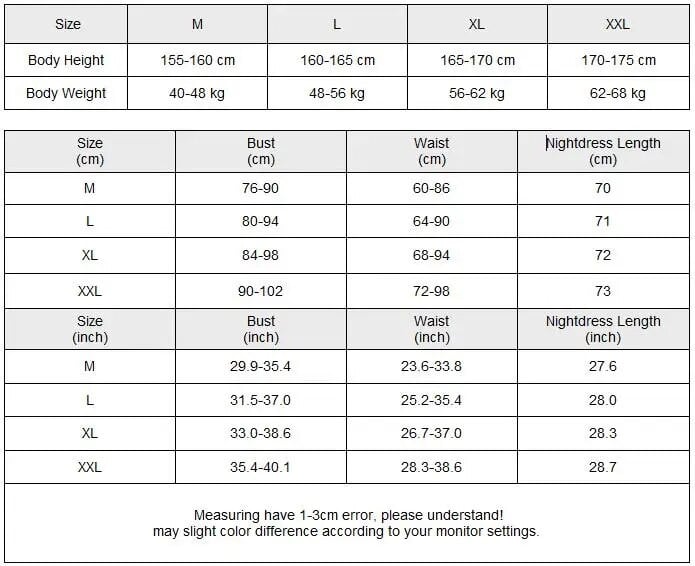 | Size | M | L | XL | XXL |
|---|---|---|---|---|
| Body Height | 155-160 cm | 160-165 cm | 165-170 cm | 170-175 cm |
| Body Weight | 40-48 kg | 48-56 kg | 56-62 kg | 62-68 kg |

| Size (cm) | Bust (cm) | Waist (cm) | Nightdress Length (cm) |
|---|---|---|---|
| M | 76-90 | 60-86 | 70 |
| L | 80-94 | 64-90 | 71 |
| XL | 84-98 | 68-94 | 72 |
| XXL | 90-102 | 72-98 | 73 |
| Size (inch) | Bust (inch) | Waist (inch) | Nightdress Length (inch) |
| M | 29.9-35.4 | 23.6-33.8 | 27.6 |
| L | 31.5-37.0 | 25.2-35.4 | 28.0 |
| XL | 33.0-38.6 | 26.7-37.0 | 28.3 |
| XXL | 35.4-40.1 | 28.3-38.6 | 28.7 |

Measuring have 1-3cm error, please understand!
may slight color difference according to your monitor settings.